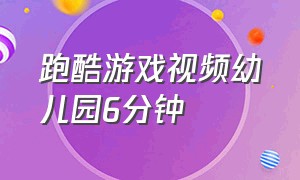 跑酷游戏视频幼儿园6分钟